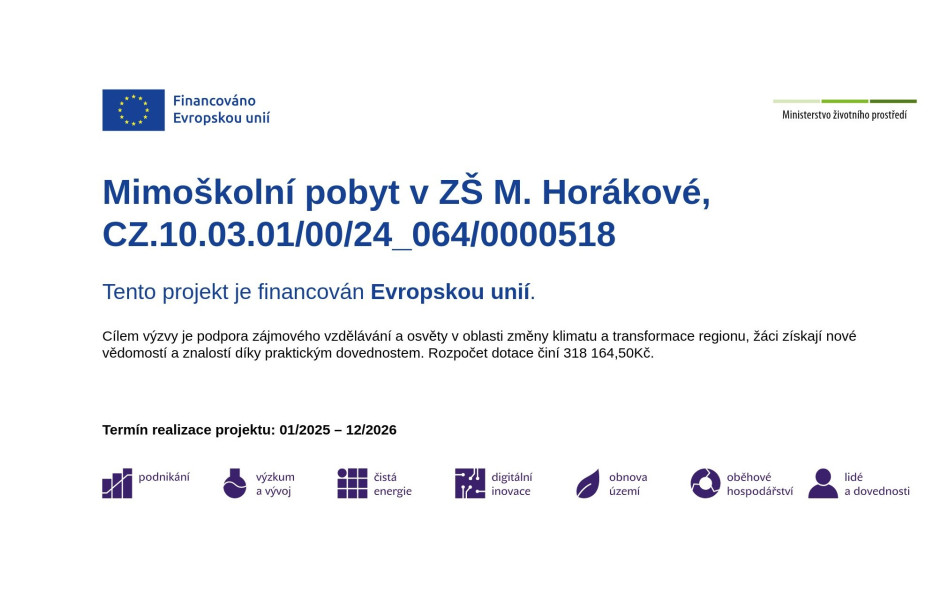 Financováno Evropskou unií

Ministerstvo životního prostředí

Mimoškolní pobyt v ZŠ M. Horákové, CZ.10.03.01/00/24_064/0000518

Tento projekt je financován Evropskou unií.

Cílem výzvy je podpora zájmového vzdělávání a osvěty v oblasti změny klimatu a transformace regionu, žáci získají nové vědomostí a znalostí díky praktickým dovednostem. Rozpočet dotace činí 318 164,50Kč.

Termín realizace projektu: 01/2025 – 12/2026

podnikání

výzkum a vývoj

čistá energie

digitální inovace

obnova území

oběhové hospodářství

lidé a dovednosti